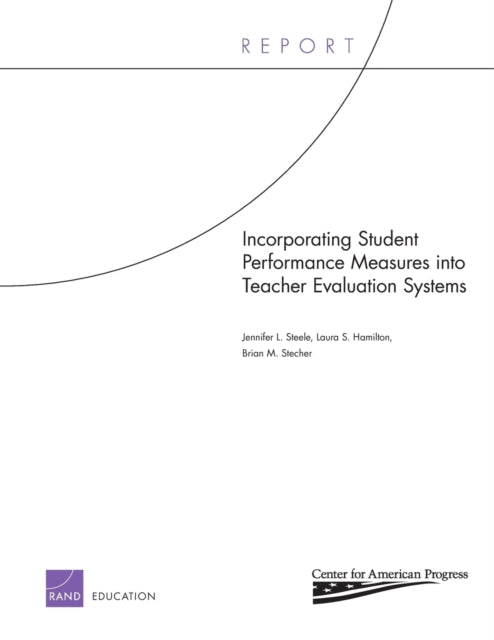 REPORT

Incorporating Student Performance Measures into Teacher Evaluation Systems

Jennifer L. Steele, Laura S. Hamilton, Brian M. Stecher

RAND EDUCATION

Center for American Progress